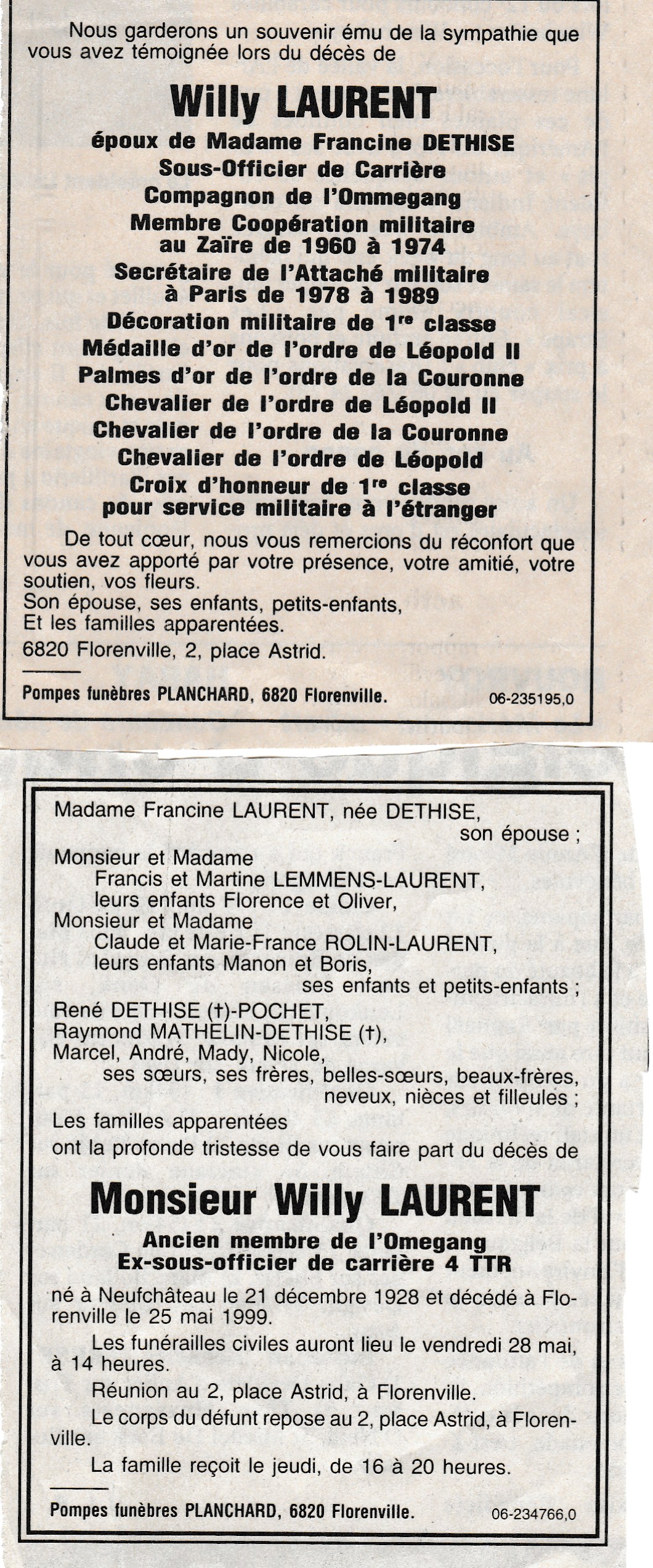 Nous garderons un souvenir ému de la sympathie que vous avez témoignée lors du décès de

Willy LAURENT

époux de Madame Francine DETHISE
Sous-Officier de Carrière
Compagnon de l'Ommegang
Membre Coopération militaire au Zaïre de 1960 à 1974
Secrétaire de l'Attaché militaire à Paris de 1978 à 1989
Décoration militaire de 1$^{re}$ classe
Médaille d'or de l'ordre de Léopold II
Palmes d'or de l'ordre de la Couronne
Chevalier de l'ordre de Léopold II
Chevalier de l'ordre de la Couronne
Chevalier de l'ordre de Léopold
Croix d'honneur de 1$^{re}$ classe pour service militaire à l'étranger

De tout cœur, nous vous remercions du réconfort que vous avez apporté par votre présence, votre amitié, votre soutien, vos fleurs.
Son épouse, ses enfants, petits-enfants,
Et les familles apparentées.
6820 Florenville, 2, place Astrid.

Pompes funèbres PLANCHARD, 6820 Florenville. 06-235195,0

Madame Francine LAURENT, née DETHISE,
son épouse ;
Monsieur et Madame
Francis et Martine LEMMENS-LAURENT,
leurs enfants Florence et Oliver,
Monsieur et Madame
Claude et Marie-France ROLIN-LAURENT,
leurs enfants Manon et Boris,
ses enfants et petits-enfants ;
René DETHISE (†)-POCHET,
Raymond MATHELIN-DETHISE (†),
Marcel, André, Mady, Nicole,
ses sœurs, ses frères, belles-sœurs, beaux-frères,
neveux, nièces et filleules ;
Les familles apparentées
ont la profonde tristesse de vous faire part du décès de

Monsieur Willy LAURENT

Ancien membre de l'Omegang
Ex-sous-officier de carrière 4 TTR

né à Neufchâteau le 21 décembre 1928 et décédé à Florenville le 25 mai 1999.

Les funérailles civiles auront lieu le vendredi 28 mai, à 14 heures.

Réunion au 2, place Astrid, à Florenville.

Le corps du défunt repose au 2, place Astrid, à Florenville.

La famille reçoit le jeudi, de 16 à 20 heures.

Pompes funèbres PLANCHARD, 6820 Florenville. 06-234766,0